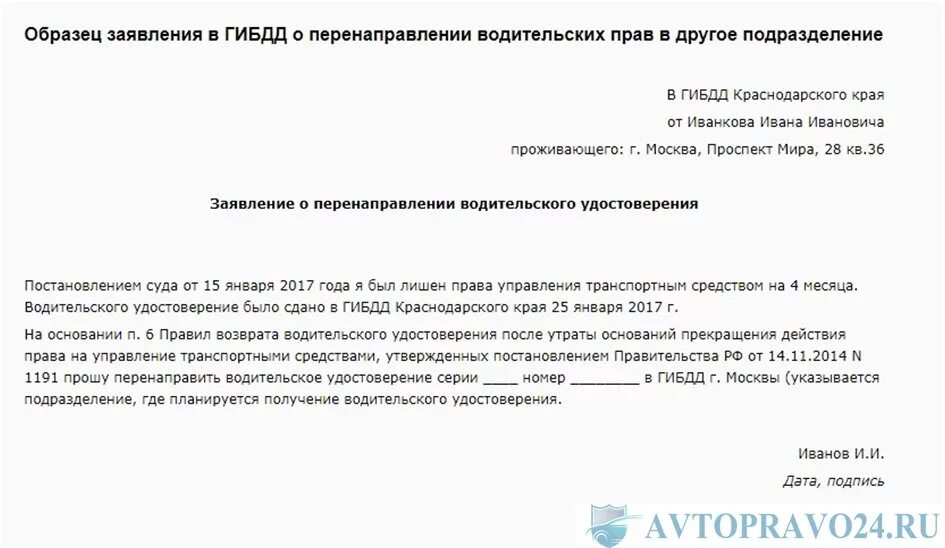 Образец заявления в ГИБДД о перенаправлении водительских прав в другое подразделение

В ГИБДД Краснодарского края
от Иванкова Ивана Ивановича
проживающего: г. Москва, Проспект Мира, 28 кв.36

Заявление о перенаправлении водительского удостоверения

Постановлением суда от 15 января 2017 года я был лишен права управления транспортным средством на 4 месяца. Водительского удостоверение было сдано в ГИБДД Краснодарского края 25 января 2017 г.

На основании п. 6 Правил возврата водительского удостоверения после утраты оснований прекращения действия права на управление транспортными средствами, утвержденных постановлением Правительства РФ от 14.11.2014 N 1191 прошу перенаправить водительское удостоверение серии ____ номер ________ в ГИБДД г. Москвы (указывается подразделение, где планируется получение водительского удостоверения.

Иванов И.И.
Дата, подпись

AVTOPRAVO24.RU